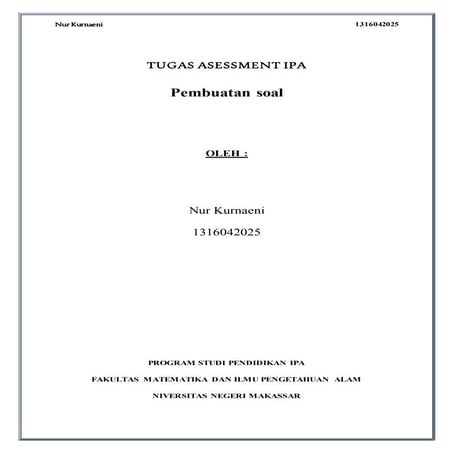 Nur Kurnaeni 1316042025

TUGAS ASESSMENT IPA

Pembuatan soal

OLEH :

Nur Kurnaeni

1316042025

PROGRAM STUDI PENDIDIKAN IPA

FAKULTAS MATEMATIKA DAN ILMU PENGETAHUAN ALAM

NIVERSITAS NEGERI MAKASSAR